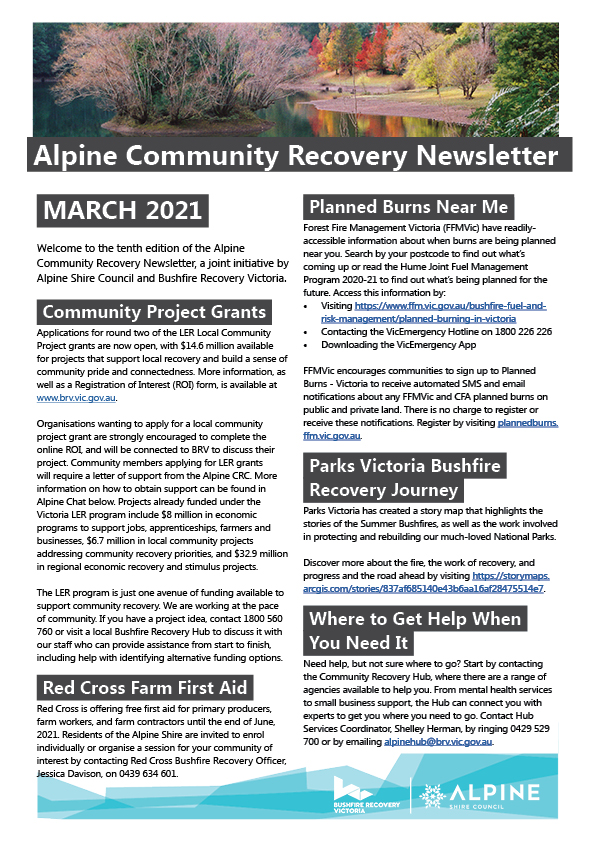 Alpine Community Recovery Newsletter

MARCH 2021

Welcome to the tenth edition of the Alpine Community Recovery Newsletter, a joint initiative by Alpine Shire Council and Bushfire Recovery Victoria.

Community Project Grants

Applications for round two of the LER Local Community Project grants are now open, with $14.6 million available for projects that support local recovery and build a sense of community pride and connectedness. More information, as well as a Registration of Interest (ROI) form, is available at www.brv.vic.gov.au.

Organisations wanting to apply for a local community project grant are strongly encouraged to complete the online ROI, and will be connected to BRV to discuss their project. Community members applying for LER grants will require a letter of support from the Alpine CRC. More information on how to obtain support can be found in Alpine Chat below. Projects already funded under the Victoria LER program include $8 million in economic programs to support jobs, apprenticeships, farmers and businesses, $6.7 million in local community projects addressing community recovery priorities, and $32.9 million in regional economic recovery and stimulus projects.

The LER program is just one avenue of funding available to support community recovery. We are working at the pace of community. If you have a project idea, contact 1800 560 760 or visit a local Bushfire Recovery Hub to discuss it with our staff who can provide assistance from start to finish, including help with identifying alternative funding options.

Red Cross Farm First Aid

Red Cross is offering free first aid for primary producers, farm workers, and farm contractors until the end of June, 2021. Residents of the Alpine Shire are invited to enrol individually or organise a session for your community of interest by contacting Red Cross Bushfire Recovery Officer, Jessica Davison, on 0439 634 601.

Planned Burns Near Me

Forest Fire Management Victoria (FFMVic) have readily-accessible information about when burns are being planned near you. Search by your postcode to find out what's coming up or read the Hume Joint Fuel Management Program 2020-21 to find out what's being planned for the future. Access this information by:
• Visiting https://www.ffm.vic.gov.au/bushfire-fuel-and-risk-management/planned-burning-in-victoria
• Contacting the VicEmergency Hotline on 1800 226 226
• Downloading the VicEmergency App

FFMVic encourages communities to sign up to Planned Burns - Victoria to receive automated SMS and email notifications about any FFMVic and CFA planned burns on public and private land. There is no charge to register or receive these notifications. Register by visiting plannedburns.ffm.vic.gov.au.

Parks Victoria Bushfire Recovery Journey

Parks Victoria has created a story map that highlights the stories of the Summer Bushfires, as well as the work involved in protecting and rebuilding our much-loved National Parks.

Discover more about the fire, the work of recovery, and progress and the road ahead by visiting https://storymaps.arcgis.com/stories/837af685140e43b6aa16af28475514e7.

Where to Get Help When You Need It

Need help, but not sure where to go? Start by contacting the Community Recovery Hub, where there are a range of agencies available to help you. From mental health services to small business support, the Hub can connect you with experts to get you where you need to go. Contact Hub Services Coordinator, Shelley Herman, by ringing 0429 529 700 or by emailing alpinehub@brv.vic.gov.au.

BUSHFIRE RECOVERY VICTORIA

ALPINE
SHIRE COUNCIL